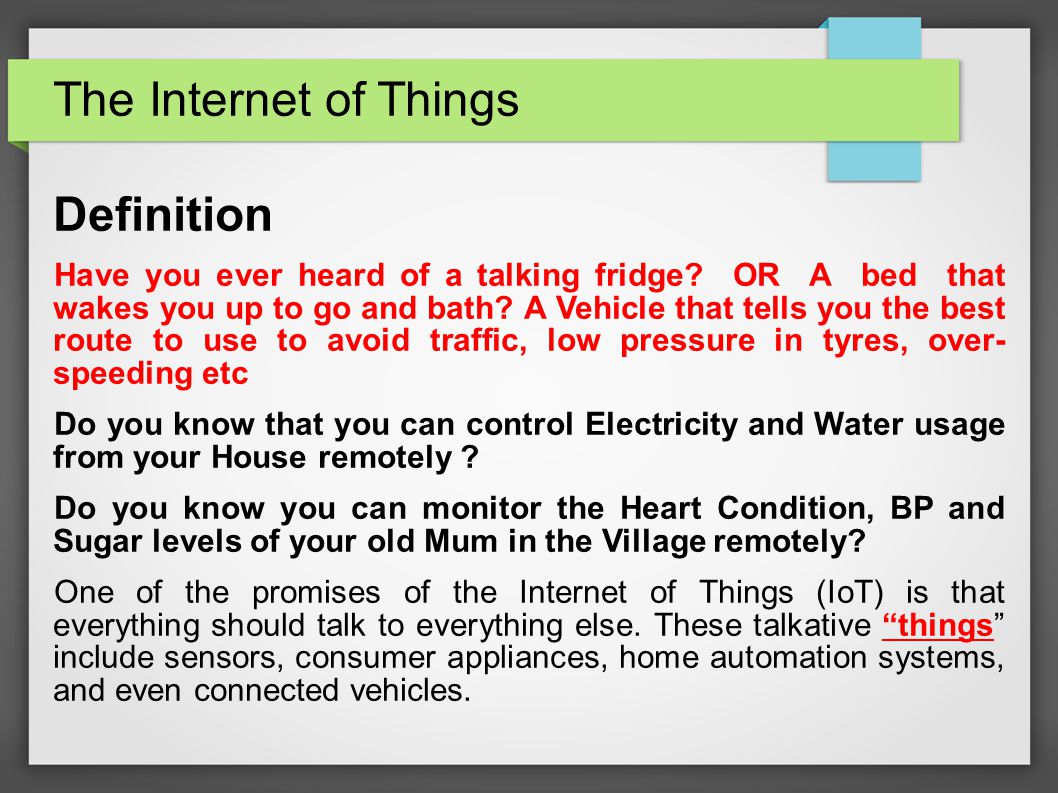 The Internet of Things

Definition

Have you ever heard of a talking fridge? OR A bed that wakes you up to go and bath? A Vehicle that tells you the best route to use to avoid traffic, low pressure in tyres, over-speeding etc

Do you know that you can control Electricity and Water usage from your House remotely ?

Do you know you can monitor the Heart Condition, BP and Sugar levels of your old Mum in the Village remotely?

One of the promises of the Internet of Things (IoT) is that everything should talk to everything else. These talkative "things" include sensors, consumer appliances, home automation systems, and even connected vehicles.